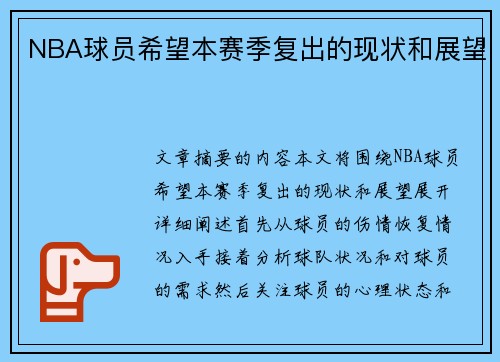 NBA球员希望本赛季复出的现状和展望

文章摘要的内容本文将围绕NBA球员希望本赛季复出的现状和展望展开详细阐述首先从球员的伤情恢复情况入手接着分析球队状况和对球员的需求然后关注球员的心理状态和